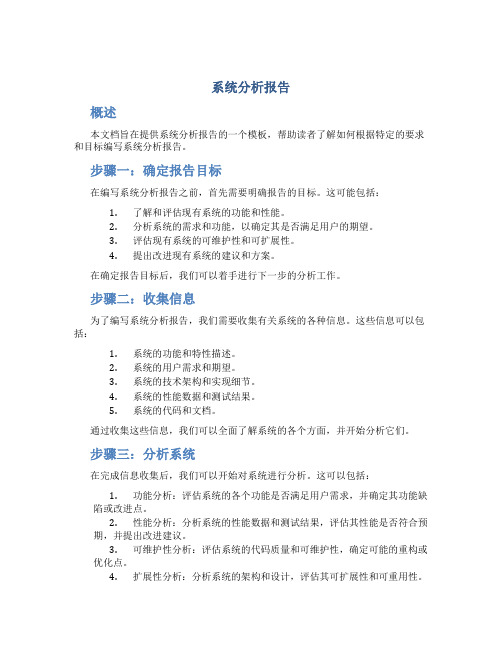 系统分析报告

概述

本文档旨在提供系统分析报告的一个模板，帮助读者了解如何根据特定的要求和目标编写系统分析报告。

步骤一：确定报告目标

在编写系统分析报告之前，首先需要明确报告的目标。这可能包括：

1. 了解和评估现有系统的功能和性能。
2. 分析系统的需求和功能，以确定其是否满足用户的期望。
3. 评估现有系统的可维护性和可扩展性。
4. 提出改进现有系统的建议和方案。

在确定报告目标后，我们可以着手进行下一步的分析工作。

步骤二：收集信息

为了编写系统分析报告，我们需要收集有关系统的各种信息。这些信息可以包括：

1. 系统的功能和特性描述。
2. 系统的用户需求和期望。
3. 系统的技术架构和实现细节。
4. 系统的性能数据和测试结果。
5. 系统的代码和文档。

通过收集这些信息，我们可以全面了解系统的各个方面，并开始分析它们。

步骤三：分析系统

在完成信息收集后，我们可以开始对系统进行分析。这可以包括：

1. 功能分析：评估系统的各个功能是否满足用户需求，并确定其功能缺陷或改进点。
2. 性能分析：分析系统的性能数据和测试结果，评估其性能是否符合预期，并提出改进建议。
3. 可维护性分析：评估系统的代码质量和可维护性，确定可能的重构或优化点。
4. 扩展性分析：分析系统的架构和设计，评估其可扩展性和可重用性。